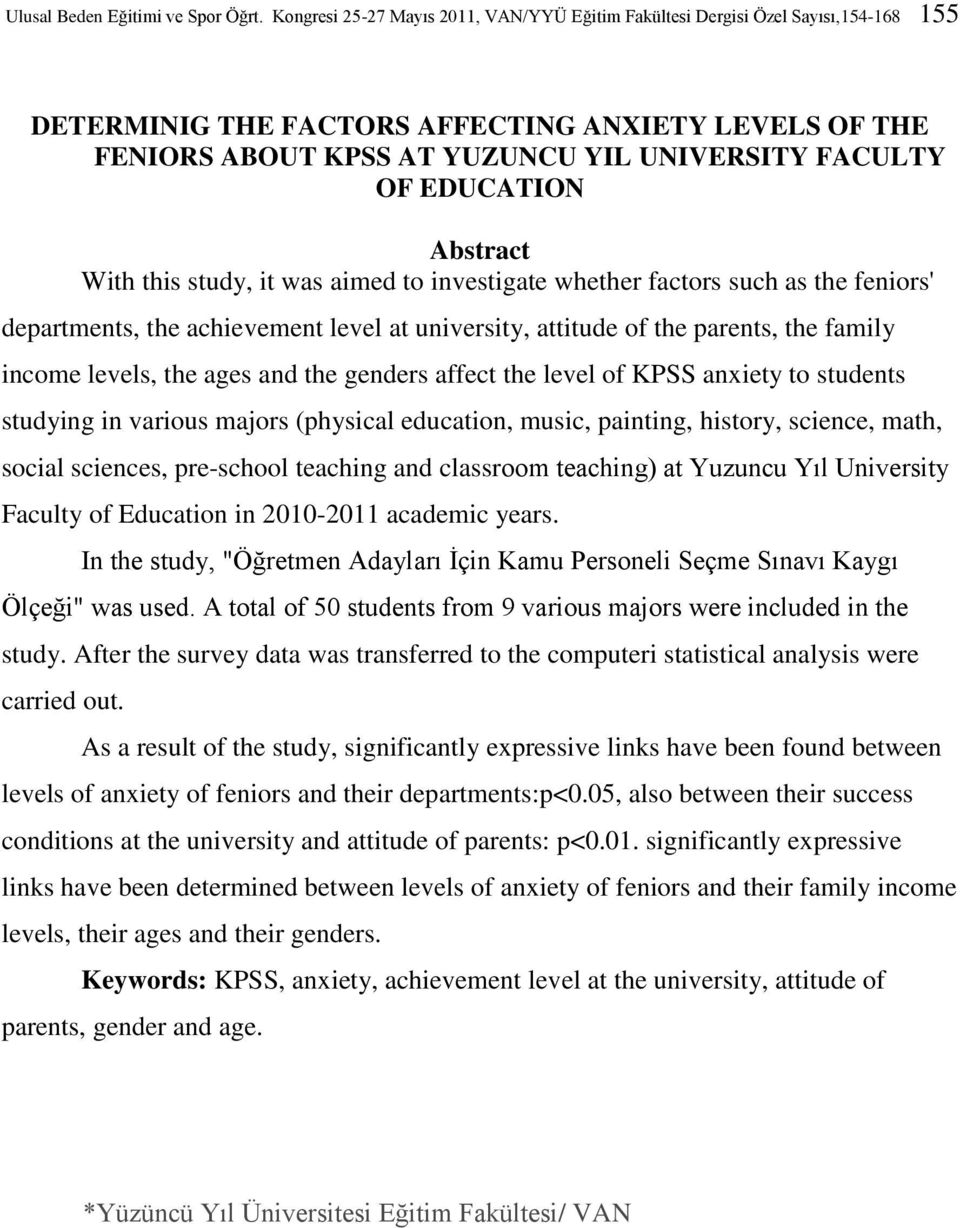 Ulusal Beden Eğitimi ve Spor Öğrt. Kongresi 25-27 Mayıs 2011, VAN/YYÜ Eğitim Fakültesi Dergisi Özel Sayısı,154-168 155

DETERMINIG THE FACTORS AFFECTING ANXIETY LEVELS OF THE FENIORS ABOUT KPSS AT YUZUNCU YIL UNIVERSITY FACULTY OF EDUCATION

Abstract

With this study, it was aimed to investigate whether factors such as the feniors' departments, the achievement level at university, attitude of the parents, the family income levels, the ages and the genders affect the level of KPSS anxiety to students studying in various majors (physical education, music, painting, history, science, math, social sciences, pre-school teaching and classroom teaching) at Yuzuncu Yıl University Faculty of Education in 2010-2011 academic years.

In the study, "Öğretmen Adayları İçin Kamu Personeli Seçme Sınavı Kaygı Ölçeği" was used. A total of 50 students from 9 various majors were included in the study. After the survey data was transferred to the computeri statistical analysis were carried out.

As a result of the study, significantly expressive links have been found between levels of anxiety of feniors and their departments:p<0.05, also between their success conditions at the university and attitude of parents: p<0.01. significantly expressive links have been determined between levels of anxiety of feniors and their family income levels, their ages and their genders.

Keywords: KPSS, anxiety, achievement level at the university, attitude of parents, gender and age.

*Yüzüncü Yıl Üniversitesi Eğitim Fakültesi/ VAN